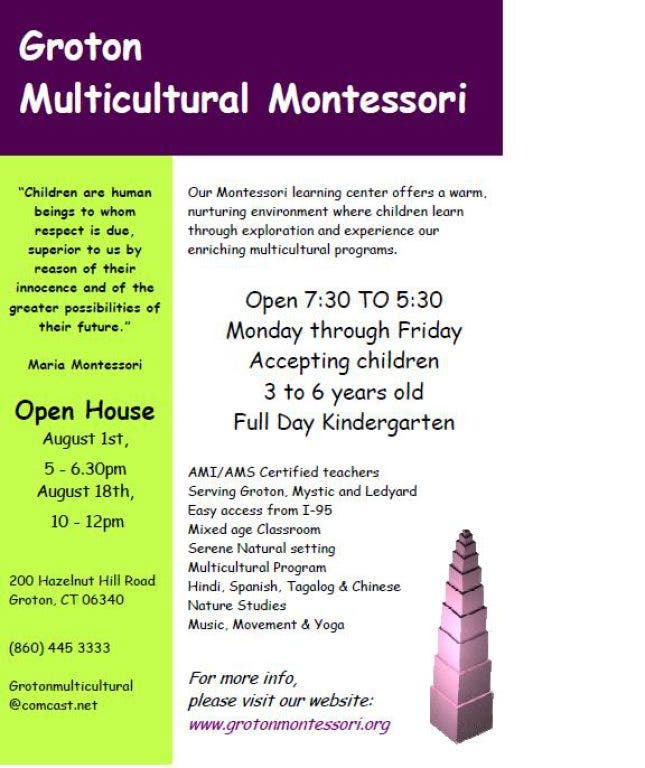 Groton
Multicultural Montessori

"Children are human beings to whom respect is due, superior to us by reason of their innocence and of the greater possibilities of their future."

Maria Montessori

Open House
August 1st,
5 - 6.30pm
August 18th,
10 - 12pm

200 Hazelnut Hill Road
Groton, CT 06340

(860) 445 3333

Grotonmulticultural
@comcast.net

Our Montessori learning center offers a warm, nurturing environment where children learn through exploration and experience our enriching multicultural programs.

Open 7:30 TO 5:30
Monday through Friday
Accepting children
3 to 6 years old
Full Day Kindergarten

AMI/AMS Certified teachers
Serving Groton, Mystic and Ledyard
Easy access from I-95
Mixed age Classroom
Serene Natural setting
Multicultural Program
Hindi, Spanish, Tagalog & Chinese
Nature Studies
Music, Movement & Yoga

For more info,
please visit our website:
www.grotonmontessori.org